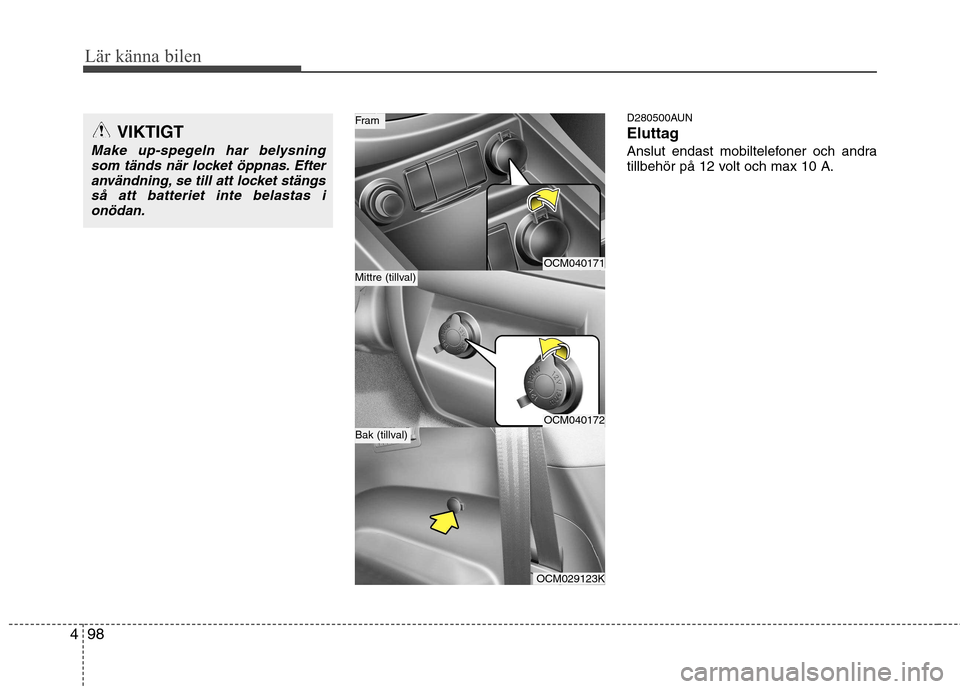 Lär känna bilen

VIKTIGT

Make up-spegeln har belysning som tänds när locket öppnas. Efter användning, se till att locket stängs så att batteriet inte belastas i onödan.

Fram

OCM040171

Mittre (tillval)

OCM040172

Bak (tillval)

OCM029123K

D280500AUN

Eluttag

Anslut endast mobiltelefoner och andra tillbehör på 12 volt och max 10 A.

4 98

carmanualsonline.info